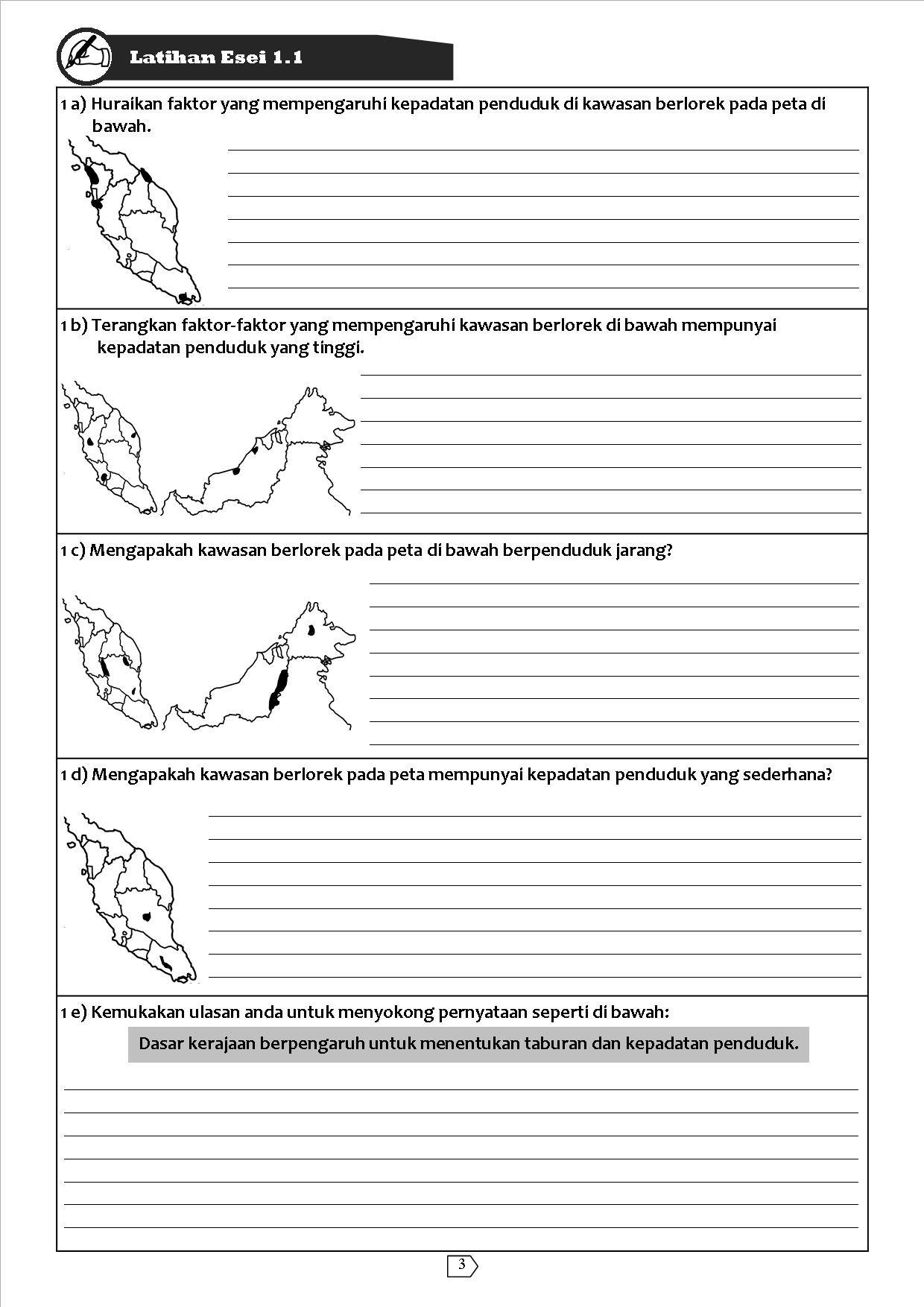 Latihan Esei 1.1

1 a) Huraikan faktor yang mempengaruhi kepadatan penduduk di kawasan berlorek pada peta di bawah.

1 b) Terangkan faktor-faktor yang mempengaruhi kawasan berlorek di bawah mempunyai kepadatan penduduk yang tinggi.

1 c) Mengapakah kawasan berlorek pada peta di bawah berpenduduk jarang?

1 d) Mengapakah kawasan berlorek pada peta mempunyai kepadatan penduduk yang sederhana?

1 e) Kemukakan ulasan anda untuk menyokong pernyataan seperti di bawah:

Dasar kerajaan berpengaruh untuk menentukan taburan dan kepadatan penduduk.

3